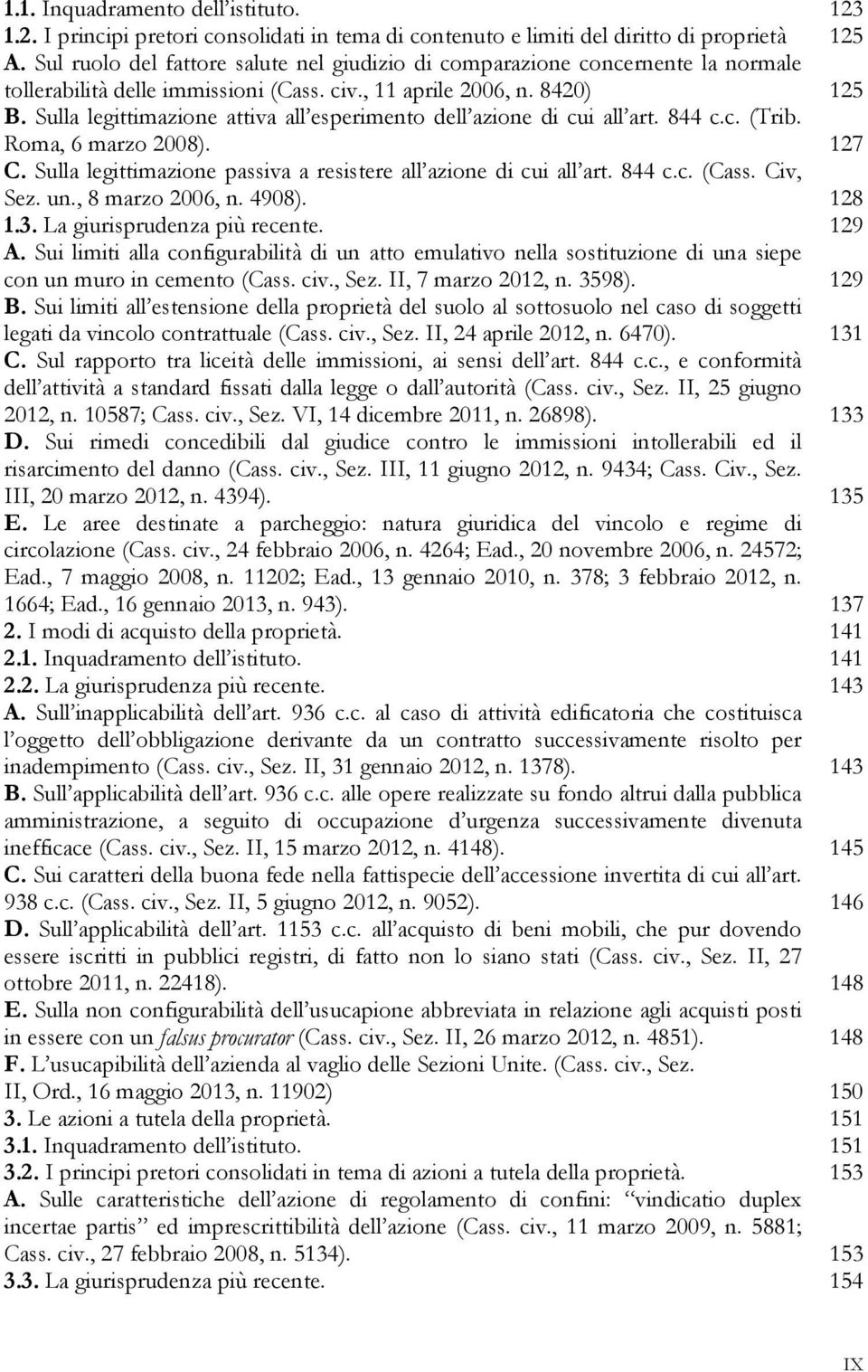 1.1. Inquadramento dell'istituto. 123
1.2. I principi pretori consolidati in tema di contenuto e limiti del diritto di proprietà 125
A. Sul ruolo del fattore salute nel giudizio di comparazione concernente la normale tollerabilità delle immissioni (Cass. civ., 11 aprile 2006, n. 8420) 125
B. Sulla legittimazione attiva all'esperimento dell'azione di cui all'art. 844 c.c. (Trib. Roma, 6 marzo 2008). 127
C. Sulla legittimazione passiva a resistere all'azione di cui all'art. 844 c.c. (Cass. Civ, Sez. un., 8 marzo 2006, n. 4908). 128
1.3. La giurisprudenza più recente. 129
A. Sui limiti alla configurabilità di un atto emulativo nella sostituzione di una siepe con un muro in cemento (Cass. civ., Sez. II, 7 marzo 2012, n. 3598). 129
B. Sui limiti all'estensione della proprietà del suolo al sottosuolo nel caso di soggetti legati da vincolo contrattuale (Cass. civ., Sez. II, 24 aprile 2012, n. 6470). 131
C. Sul rapporto tra liceità delle immissioni, ai sensi dell'art. 844 c.c., e conformità dell'attività a standard fissati dalla legge o dall'autorità (Cass. civ., Sez. II, 25 giugno 2012, n. 10587; Cass. civ., Sez. VI, 14 dicembre 2011, n. 26898). 133
D. Sui rimedi concedibili dal giudice contro le immissioni intollerabili ed il risarcimento del danno (Cass. civ., Sez. III, 11 giugno 2012, n. 9434; Cass. Civ., Sez. III, 20 marzo 2012, n. 4394). 135
E. Le aree destinate a parcheggio: natura giuridica del vincolo e regime di circolazione (Cass. civ., 24 febbraio 2006, n. 4264; Ead., 20 novembre 2006, n. 24572; Ead., 7 maggio 2008, n. 11202; Ead., 13 gennaio 2010, n. 378; 3 febbraio 2012, n. 1664; Ead., 16 gennaio 2013, n. 943). 137
2. I modi di acquisto della proprietà. 141
2.1. Inquadramento dell'istituto. 141
2.2. La giurisprudenza più recente. 143
A. Sull'inapplicabilità dell'art. 936 c.c. al caso di attività edificatoria che costituisca l'oggetto dell'obbligazione derivante da un contratto successivamente risolto per inadempimento (Cass. civ., Sez. II, 31 gennaio 2012, n. 1378). 143
B. Sull'applicabilità dell'art. 936 c.c. alle opere realizzate su fondo altrui dalla pubblica amministrazione, a seguito di occupazione d'urgenza successivamente divenuta inefficace (Cass. civ., Sez. II, 15 marzo 2012, n. 4148). 145
C. Sui caratteri della buona fede nella fattispecie dell'accessione invertita di cui all'art. 938 c.c. (Cass. civ., Sez. II, 5 giugno 2012, n. 9052). 146
D. Sull'applicabilità dell'art. 1153 c.c. all'acquisto di beni mobili, che pur dovendo essere iscritti in pubblici registri, di fatto non lo siano stati (Cass. civ., Sez. II, 27 ottobre 2011, n. 22418). 148
E. Sulla non configurabilità dell'usucapione abbreviata in relazione agli acquisti posti in essere con un falsus procurator (Cass. civ., Sez. II, 26 marzo 2012, n. 4851). 148
F. L'usucapibilità dell'azienda al vaglio delle Sezioni Unite. (Cass. civ., Sez. II, Ord., 16 maggio 2013, n. 11902) 150
3. Le azioni a tutela della proprietà. 151
3.1. Inquadramento dell'istituto. 151
3.2. I principi pretori consolidati in tema di azioni a tutela della proprietà. 153
A. Sulle caratteristiche dell'azione di regolamento di confini: "vindicatio duplex incertae partis" ed imprescrittibilità dell'azione (Cass. civ., 11 marzo 2009, n. 5881; Cass. civ., 27 febbraio 2008, n. 5134). 153
3.3. La giurisprudenza più recente. 154

IX